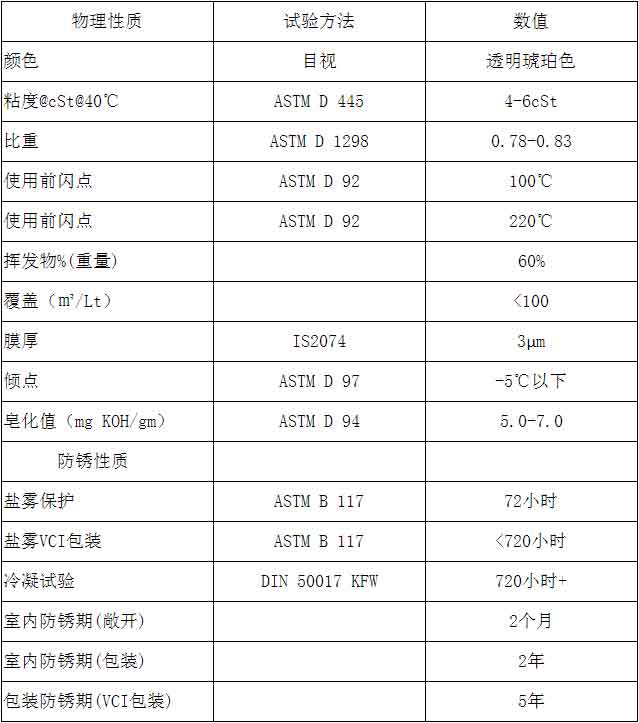 | 物理性质 | 试验方法 | 数值 |
|---|---|---|
| 颜色 | 目视 | 透明琥珀色 |
| 粘度@cSt@40℃ | ASTM D 445 | 4-6cSt |
| 比重 | ASTM D 1298 | 0.78-0.83 |
| 使用前闪点 | ASTM D 92 | 100℃ |
| 使用前闪点 | ASTM D 92 | 220℃ |
| 挥发物%(重量) |  | 60% |
| 覆盖（$m^2$/Lt） |  | <100 |
| 膜厚 | IS2074 | 3μm |
| 倾点 | ASTM D 97 | -5℃以下 |
| 皂化值（mg KOH/gm） | ASTM D 94 | 5.0-7.0 |
| 防锈性质 |  |  |
| 盐雾保护 | ASTM B 117 | 72小时 |
| 盐雾VCI包装 | ASTM B 117 | <720小时 |
| 冷凝试验 | DIN 50017 KFW | 720小时+ |
| 室内防锈期(敞开) |  | 2个月 |
| 室内防锈期(包装) |  | 2年 |
| 包装防锈期(VCI包装) |  | 5年 |